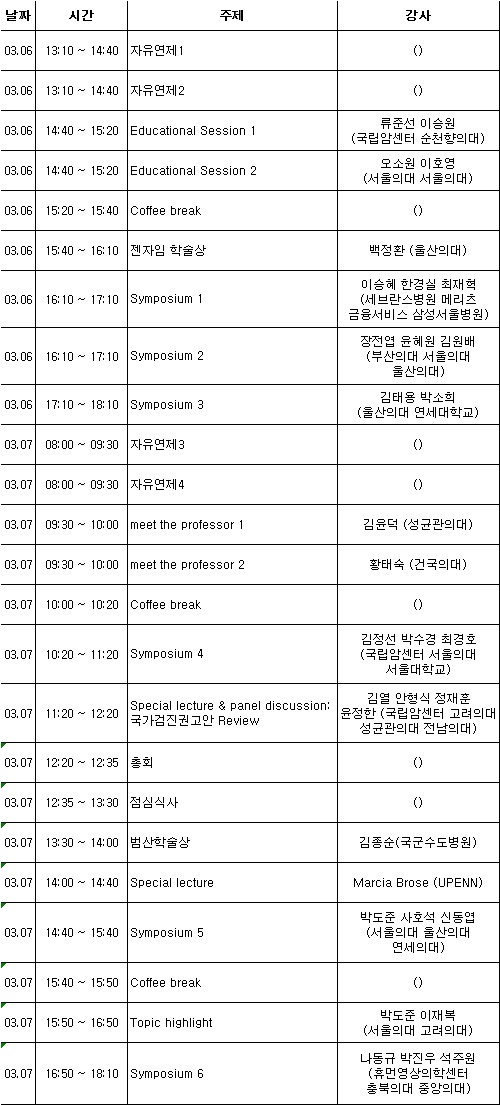 | 날짜 | 시간 | 주제 | 강사 |
|---|---|---|---|
| 03.06 | 13:10 ~ 14:40 | 자유연제1 | () |
| 03.06 | 13:10 ~ 14:40 | 자유연제2 | () |
| 03.06 | 14:40 ~ 15:20 | Educational Session 1 | 류준선 이승원 (국립암센터 순천향의대) |
| 03.06 | 14:40 ~ 15:20 | Educational Session 2 | 오소원 이호영 (서울의대 서울의대) |
| 03.06 | 15:20 ~ 15:40 | Coffee break | () |
| 03.06 | 15:40 ~ 16:10 | 젠자임 학술상 | 백정환 (울산의대) |
| 03.06 | 16:10 ~ 17:10 | Symposium 1 | 이승혜 한경실 최재혁 (세브란스병원 메리츠 금융서비스 삼성서울병원) |
| 03.06 | 16:10 ~ 17:10 | Symposium 2 | 장전엽 윤혜원 김원배 (부산의대 서울의대 울산의대) |
| 03.06 | 17:10 ~ 18:10 | Symposium 3 | 김태용 박소희 (울산의대 연세대학교) |
| 03.07 | 08:00 ~ 09:30 | 자유연제3 | () |
| 03.07 | 08:00 ~ 09:30 | 자유연제4 | () |
| 03.07 | 09:30 ~ 10:00 | meet the professor 1 | 김윤덕 (성균관의대) |
| 03.07 | 09:30 ~ 10:00 | meet the professor 2 | 황태숙 (건국의대) |
| 03.07 | 10:00 ~ 10:20 | Coffee break | () |
| 03.07 | 10:20 ~ 11:20 | Symposium 4 | 김정선 박수경 최경호 (국립암센터 서울의대 서울대학교) |
| 03.07 | 11:20 ~ 12:20 | Special lecture & panel discussion: 국가검진권고안 Review | 김열 안형식 정재훈 윤정한 (국립암센터 고려의대 성균관의대 전남의대) |
| 03.07 | 12:20 ~ 12:35 | 총회 | () |
| 03.07 | 12:35 ~ 13:30 | 점심식사 | () |
| 03.07 | 13:30 ~ 14:00 | 범산학술상 | 김종순(국군수도병원) |
| 03.07 | 14:00 ~ 14:40 | Special lecture | Marcia Brose (UPENN) |
| 03.07 | 14:40 ~ 15:40 | Symposium 5 | 박도준 사호석 신동엽 (서울의대 울산의대 연세의대) |
| 03.07 | 15:40 ~ 15:50 | Coffee break | () |
| 03.07 | 15:50 ~ 16:50 | Topic highlight | 박도준 이재복 (서울의대 고려의대) |
| 03.07 | 16:50 ~ 18:10 | Symposium 6 | 나동규 박진우 석주원 (휴먼영상의학센터 충북의대 중앙의대) |